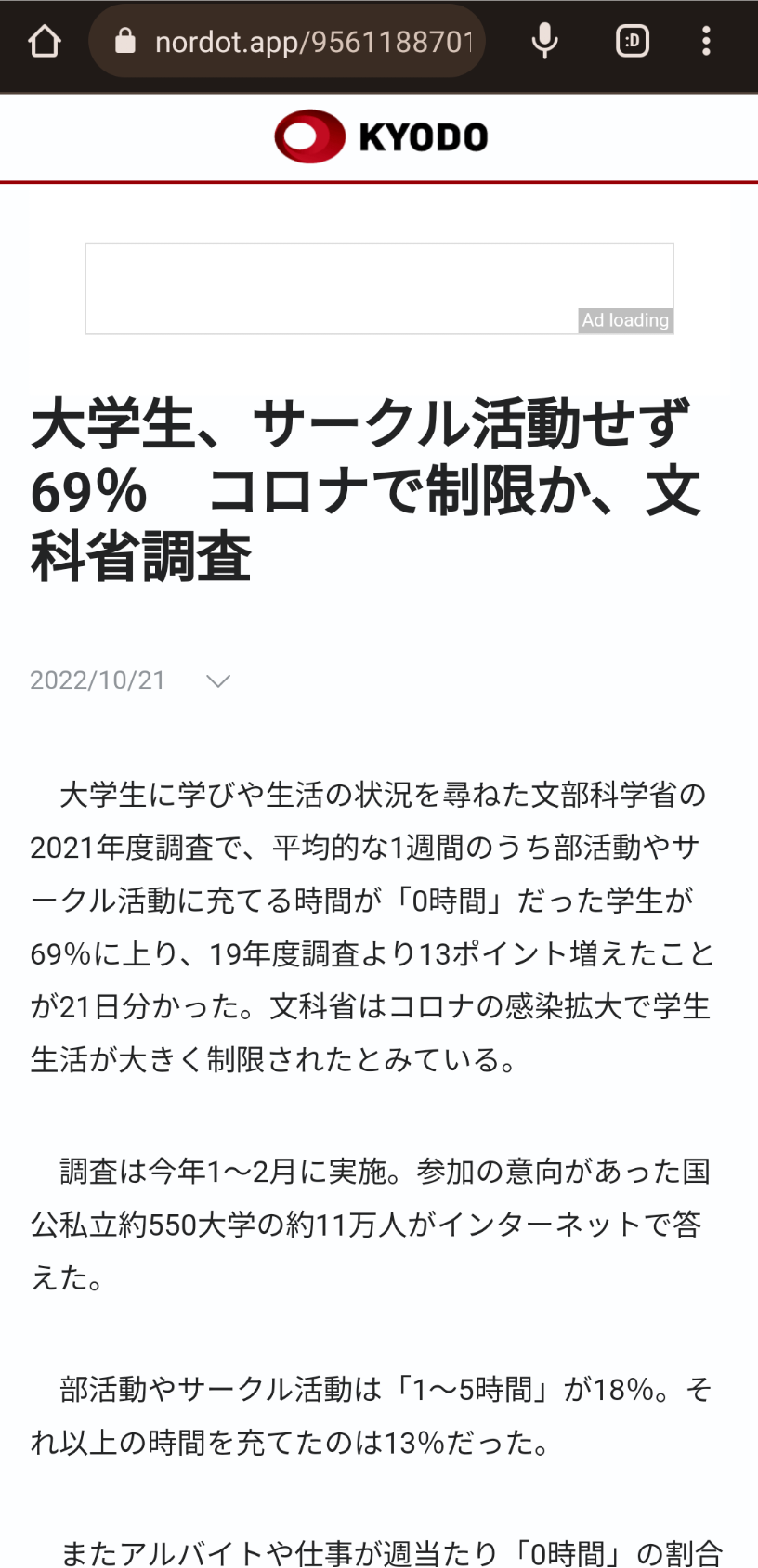 nordot.app/9561188701

:D

KYODO

Ad loading

大学生、サークル活動せず69%　コロナで制限か、文科省調査

2022/10/21

大学生に学びや生活の状況を尋ねた文部科学省の2021年度調査で、平均的な1週間のうち部活動やサークル活動に充てる時間が「0時間」だった学生が69%に上り、19年度調査より13ポイント増えたことが21日分かった。文科省はコロナの感染拡大で学生生活が大きく制限されたとみている。

調査は今年1～2月に実施。参加の意向があった国公私立約550大学の約11万人がインターネットで答えた。

部活動やサークル活動は「1～5時間」が18%。それ以上の時間を充てたのは13%だった。

またアルバイトや仕事が週当たり「0時間」の割合